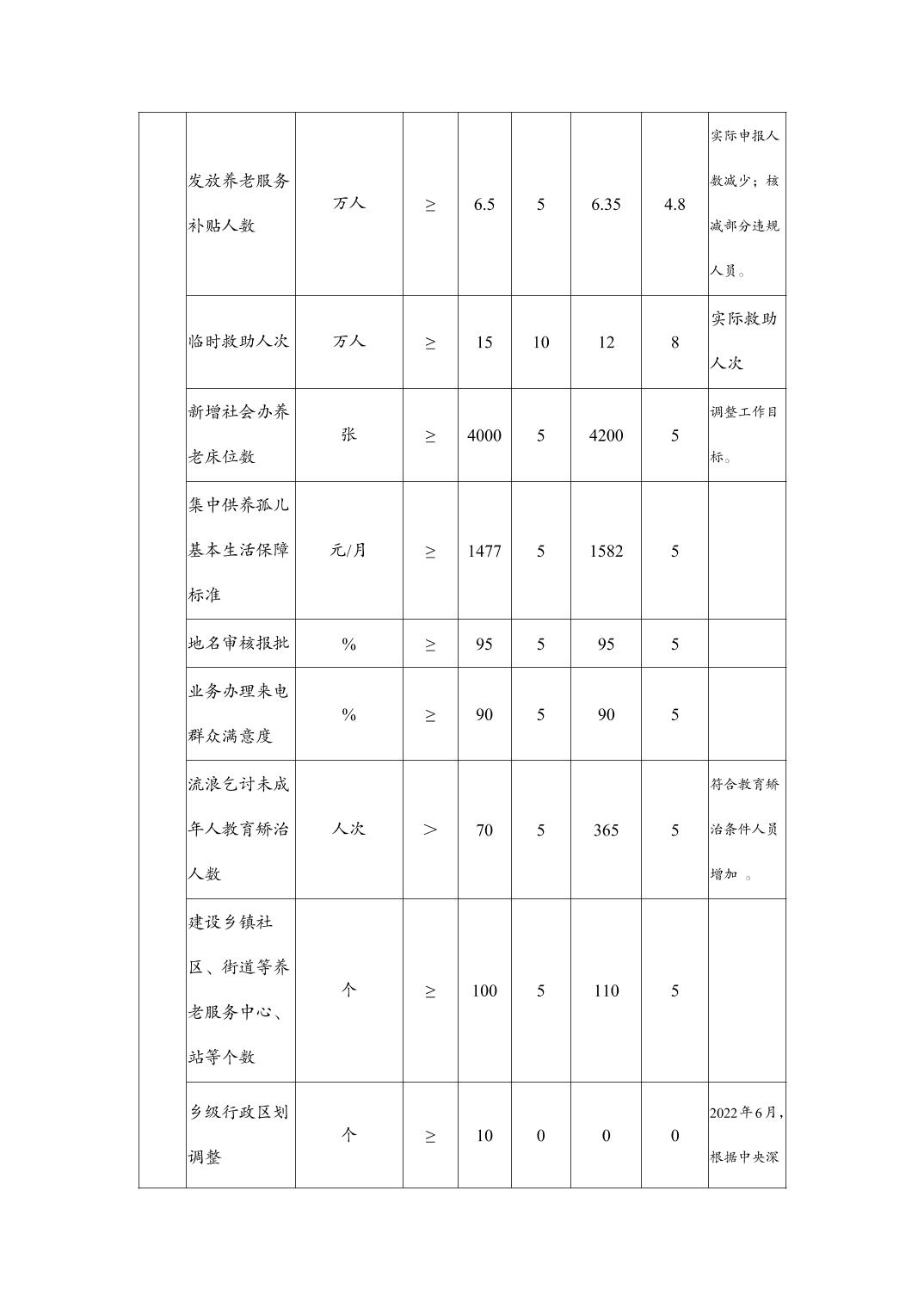 | | | | | | | | | |
|---|---|---|---|---|---|---|---|---|
| | 发放养老服务补贴人数 | 万人 | ≥ | 6.5 | 5 | 6.35 | 4.8 | 实际申报人数减少；核减部分违规人员。 |
| | 临时救助人次 | 万人 | ≥ | 15 | 10 | 12 | 8 | 实际救助人次 |
| | 新增社会办养老床位数 | 张 | ≥ | 4000 | 5 | 4200 | 5 | 调整工作目标。 |
| | 集中供养孤儿基本生活保障标准 | 元/月 | ≥ | 1477 | 5 | 1582 | 5 | |
| | 地名审核报批 | % | ≥ | 95 | 5 | 95 | 5 | |
| | 业务办理来电群众满意度 | % | ≥ | 90 | 5 | 90 | 5 | |
| | 流浪乞讨未成年人教育矫治人数 | 人次 | > | 70 | 5 | 365 | 5 | 符合教育矫治条件人员增加 。 |
| | 建设乡镇社区、街道等养老服务中心、站等个数 | 个 | ≥ | 100 | 5 | 110 | 5 | |
| | 乡级行政区划调整 | 个 | ≥ | 10 | 0 | 0 | 0 | 2022年6月，根据中央深 |